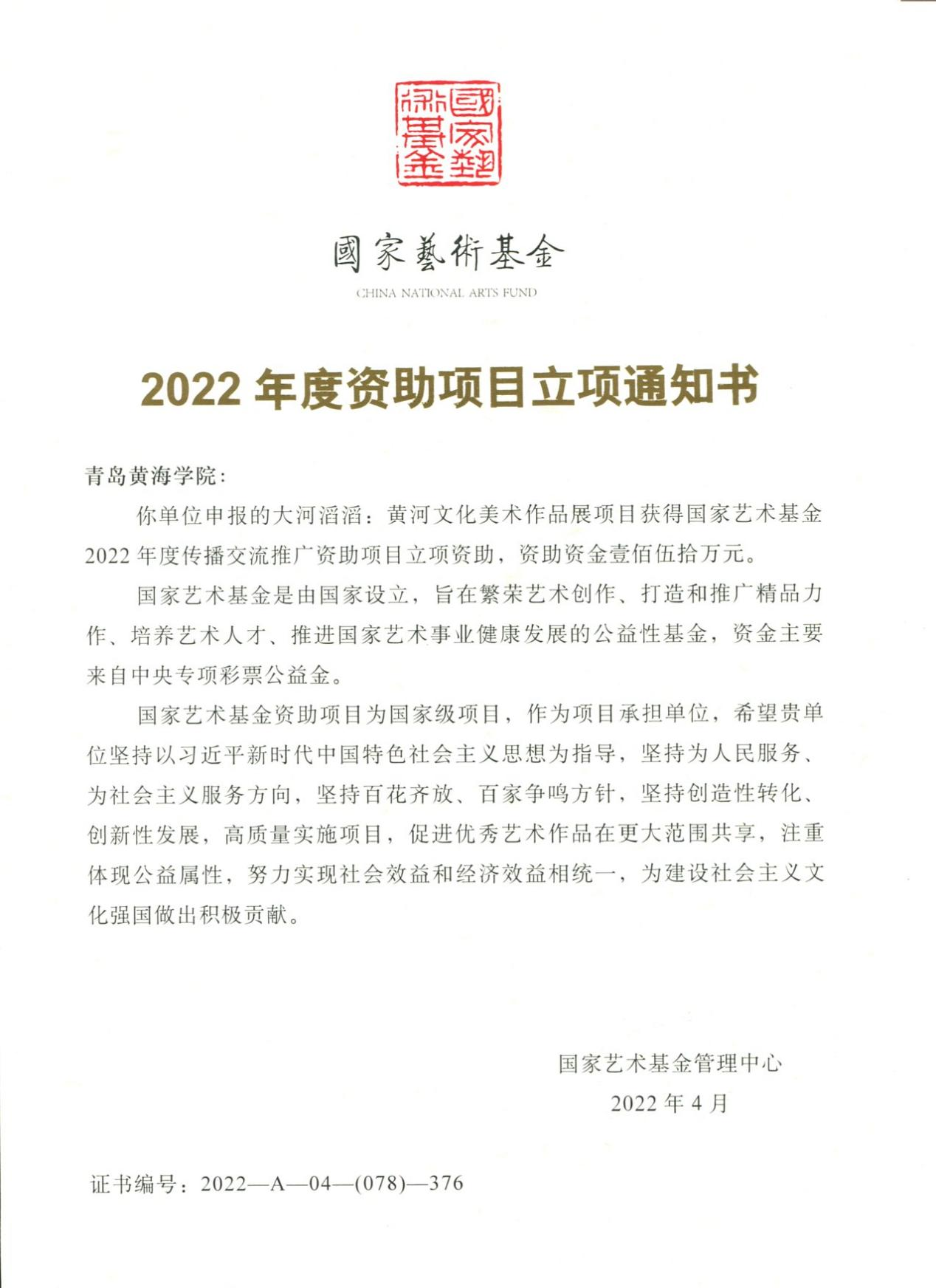 國家藝術基金

國家藝術基金
CHINA NATIONAL ARTS FUND

2022 年度资助项目立项通知书

青岛黄海学院：

你单位申报的大河滔滔：黄河文化美术作品展项目获得国家艺术基金 2022 年度传播交流推广资助项目立项资助，资助资金壹佰伍拾万元。

国家艺术基金是由国家设立，旨在繁荣艺术创作、打造和推广精品力作、培养艺术人才、推进国家艺术事业健康发展的公益性基金，资金主要来自中央专项彩票公益金。

国家艺术基金资助项目为国家级项目，作为项目承担单位，希望贵单位坚持以习近平新时代中国特色社会主义思想为指导，坚持为人民服务、为社会主义服务方向，坚持百花齐放、百家争鸣方针，坚持创造性转化、创新性发展，高质量实施项目，促进优秀艺术作品在更大范围共享，注重体现公益属性，努力实现社会效益和经济效益相统一，为建设社会主义文化强国做出积极贡献。

国家艺术基金管理中心
2022 年 4 月

证书编号：2022—A—04—(078)—376